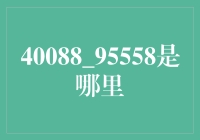 40088_95558是哪里